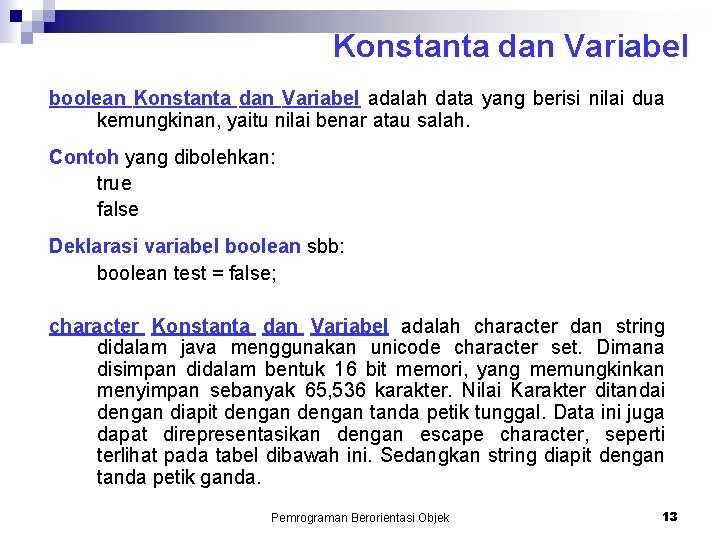 Konstanta dan Variabel

boolean Konstanta dan Variabel adalah data yang berisi nilai dua kemungkinan, yaitu nilai benar atau salah.

Contoh yang dibolehkan:
true
false

Deklarasi variabel boolean sbb:
boolean test = false;

character Konstanta dan Variabel adalah character dan string didalam java menggunakan unicode character set. Dimana disimpan didalam bentuk 16 bit memori, yang memungkinkan menyimpan sebanyak 65,536 karakter. Nilai Karakter ditandai dengan diapit dengan dengan tanda petik tunggal. Data ini juga dapat direpresentasikan dengan escape character, seperti terlihat pada tabel dibawah ini. Sedangkan string diapit dengan tanda petik ganda.

Pemrograman Berorientasi Objek
13